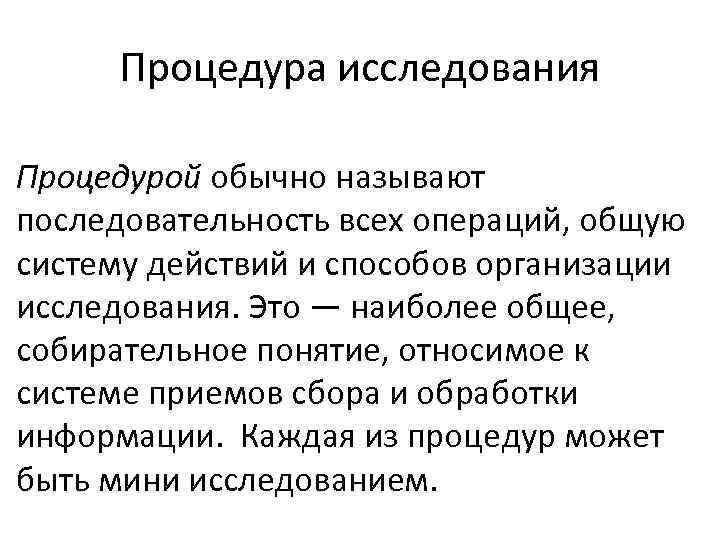 Процедура исследования

Процедурой обычно называют последовательность всех операций, общую систему действий и способов организации исследования. Это — наиболее общее, собирательное понятие, относимое к системе приемов сбора и обработки информации. Каждая из процедур может быть мини исследованием.